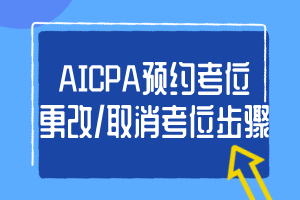 AICPA预约考位
更改/取消考位步骤